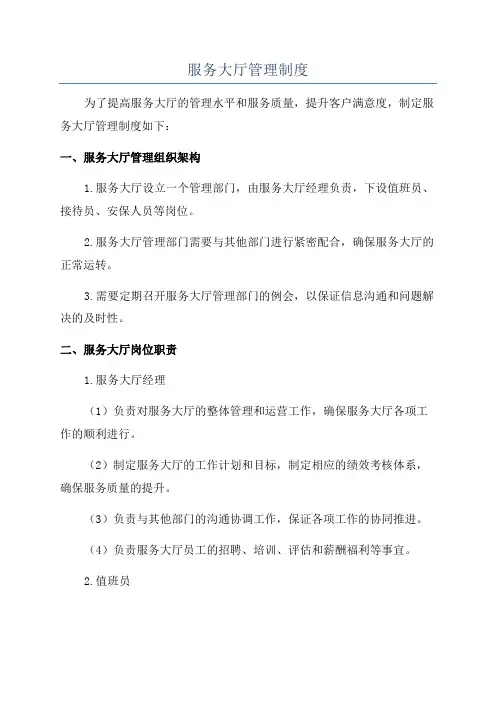 服务大厅管理制度

为了提高服务大厅的管理水平和服务质量，提升客户满意度，制定服务大厅管理制度如下：

一、服务大厅管理组织架构

1.服务大厅设立一个管理部门，由服务大厅经理负责，下设值班员、接待员、安保人员等岗位。

2.服务大厅管理部门需要与其他部门进行紧密配合，确保服务大厅的正常运转。

3.需要定期召开服务大厅管理部门的例会，以保证信息沟通和问题解决的及时性。

二、服务大厅岗位职责

1.服务大厅经理

（1）负责对服务大厅的整体管理和运营工作，确保服务大厅各项工作的顺利进行。

（2）制定服务大厅的工作计划和目标，制定相应的绩效考核体系，确保服务质量的提升。

（3）负责与其他部门的沟通协调工作，保证各项工作的协同推进。

（4）负责服务大厅员工的招聘、培训、评估和薪酬福利等事宜。

2.值班员